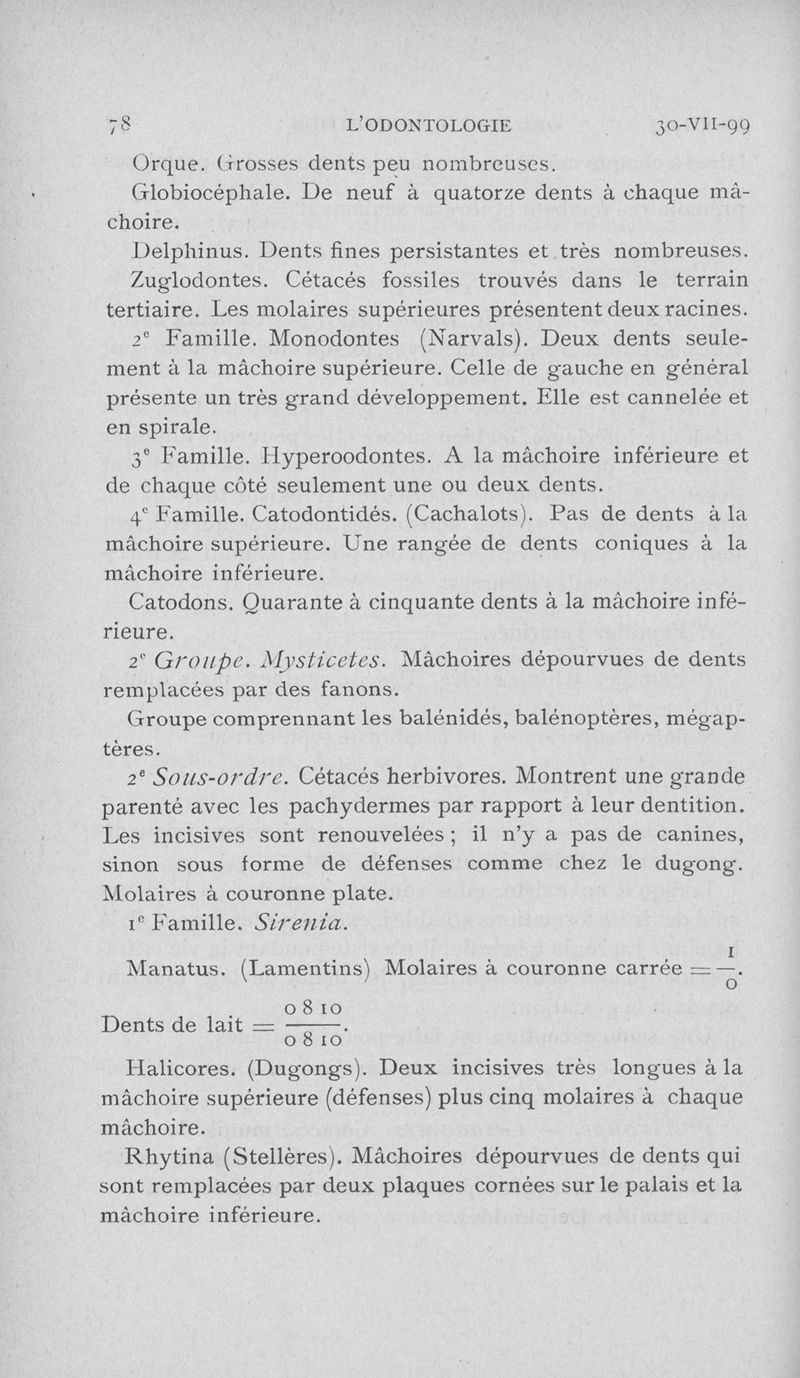 78 L'ODONTOLOGIE 30-VII-99

Orque. Grosses dents peu nombreuses.

Globiocéphale. De neuf à quatorze dents à chaque mâchoire.

Delphinus. Dents fines persistantes et très nombreuses.

Zuglodontes. Cétacés fossiles trouvés dans le terrain tertiaire. Les molaires supérieures présentent deux racines.

2e Famille. Monodontes (Narvals). Deux dents seulement à la mâchoire supérieure. Celle de gauche en général présente un très grand développement. Elle est cannelée et en spirale.

3e Famille. Hyperoodontes. A la mâchoire inférieure et de chaque côté seulement une ou deux dents.

4e Famille. Catodontidés. (Cachalots). Pas de dents à la mâchoire supérieure. Une rangée de dents coniques à la mâchoire inférieure.

Catodons. Quarante à cinquante dents à la mâchoire inférieure.

2e Groupe. Mysticetes. Mâchoires dépourvues de dents remplacées par des fanons.

Groupe comprennant les balénidés, balénoptères, mégaptères.

2e Sous-ordre. Cétacés herbivores. Montrent une grande parenté avec les pachydermes par rapport à leur dentition. Les incisives sont renouvelées ; il n'y a pas de canines, sinon sous forme de défenses comme chez le dugong. Molaires à couronne plate.

1e Famille. Sirenia.

Manatus. (Lamentins) Molaires à couronne carrée $= \frac{1}{0}$.

Dents de lait $= \frac{0\ 8\ 10}{0\ 8\ 10}$.

Halicores. (Dugongs). Deux incisives très longues à la mâchoire supérieure (défenses) plus cinq molaires à chaque mâchoire.

Rhytina (Stellères). Mâchoires dépourvues de dents qui sont remplacées par deux plaques cornées sur le palais et la mâchoire inférieure.